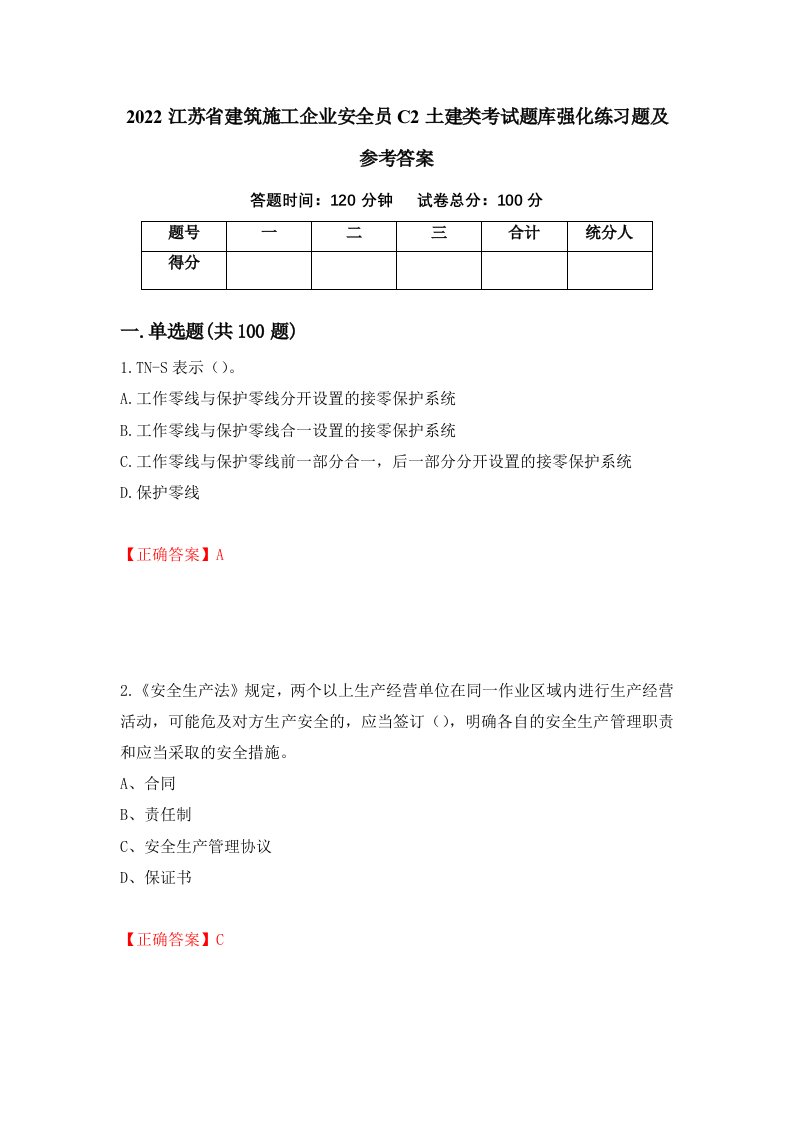 2022 江苏省建筑施工企业安全员 C2 土建类考试题库强化练习题及参考答案

答题时间：120 分钟　试卷总分：100 分

| 题号 | 一 | 二 | 三 | 合计 | 统分人 |
|---|---|---|---|---|---|
| 得分 | | | | | |

一.单选题(共 100 题)

1.TN-S 表示（）。

A.工作零线与保护零线分开设置的接零保护系统

B.工作零线与保护零线合一设置的接零保护系统

C.工作零线与保护零线前一部分合一，后一部分分开设置的接零保护系统

D.保护零线

【正确答案】A

2.《安全生产法》规定，两个以上生产经营单位在同一作业区域内进行生产经营活动，可能危及对方生产安全的，应当签订（），明确各自的安全生产管理职责和应当采取的安全措施。

A、合同

B、责任制

C、安全生产管理协议

D、保证书

【正确答案】C